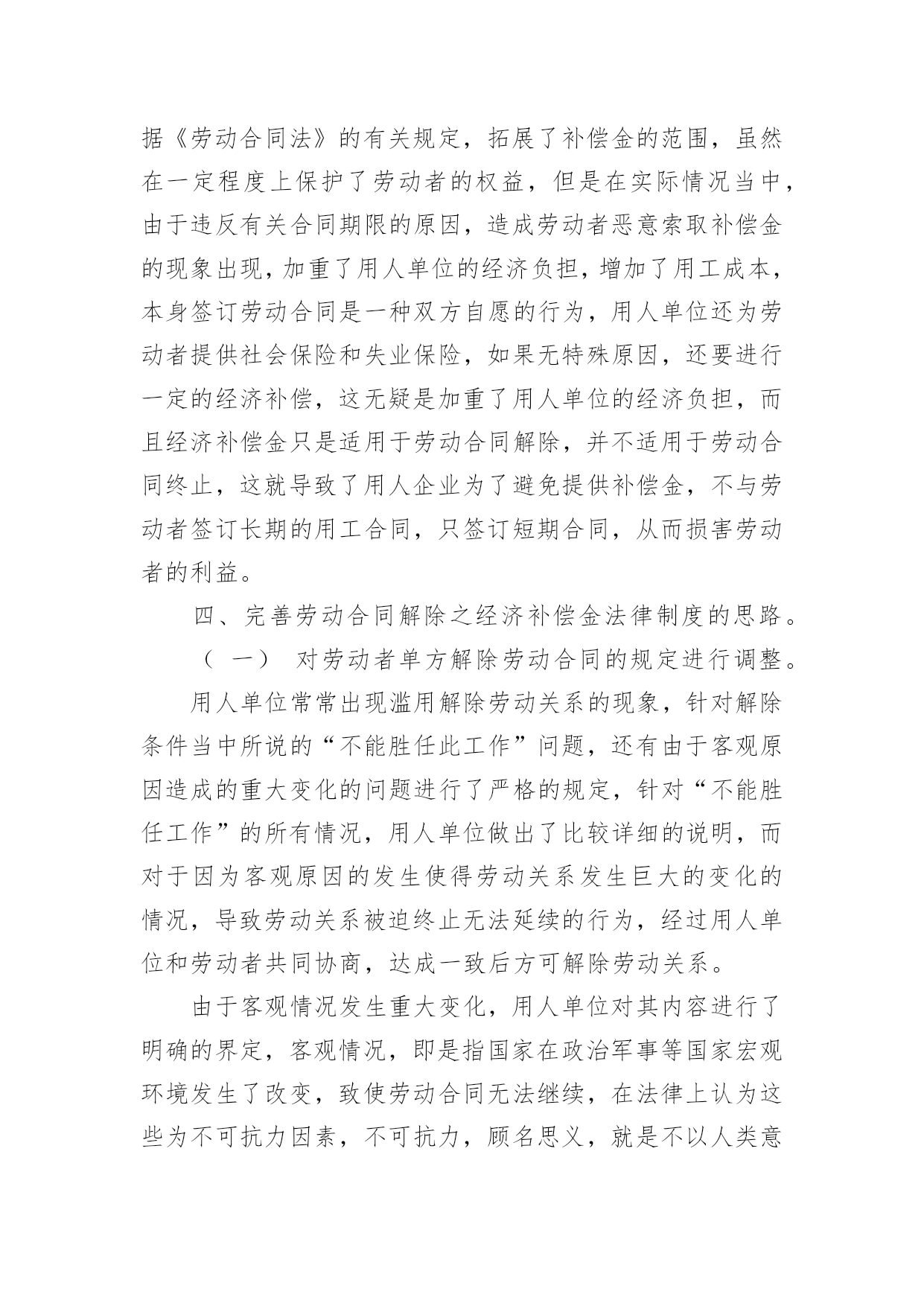 据《劳动合同法》的有关规定，拓展了补偿金的范围，虽然在一定程度上保护了劳动者的权益，但是在实际情况当中，由于违反有关合同期限的原因，造成劳动者恶意索取补偿金的现象出现，加重了用人单位的经济负担，增加了用工成本，本身签订劳动合同是一种双方自愿的行为，用人单位还为劳动者提供社会保险和失业保险，如果无特殊原因，还要进行一定的经济补偿，这无疑是加重了用人单位的经济负担，而且经济补偿金只是适用于劳动合同解除，并不适用于劳动合同终止，这就导致了用人企业为了避免提供补偿金，不与劳动者签订长期的用工合同，只签订短期合同，从而损害劳动者的利益。

四、完善劳动合同解除之经济补偿金法律制度的思路。

（一） 对劳动者单方解除劳动合同的规定进行调整。

用人单位常常出现滥用解除劳动关系的现象，针对解除条件当中所说的“不能胜任此工作”问题，还有由于客观原因造成的重大变化的问题进行了严格的规定，针对“不能胜任工作”的所有情况，用人单位做出了比较详细的说明，而对于因为客观原因的发生使得劳动关系发生巨大的变化的情况，导致劳动关系被迫终止无法延续的行为，经过用人单位和劳动者共同协商，达成一致后方可解除劳动关系。

由于客观情况发生重大变化，用人单位对其内容进行了明确的界定，客观情况，即是指国家在政治军事等国家宏观环境发生了改变，致使劳动合同无法继续，在法律上认为这些为不可抗力因素，不可抗力，顾名思义，就是不以人类意